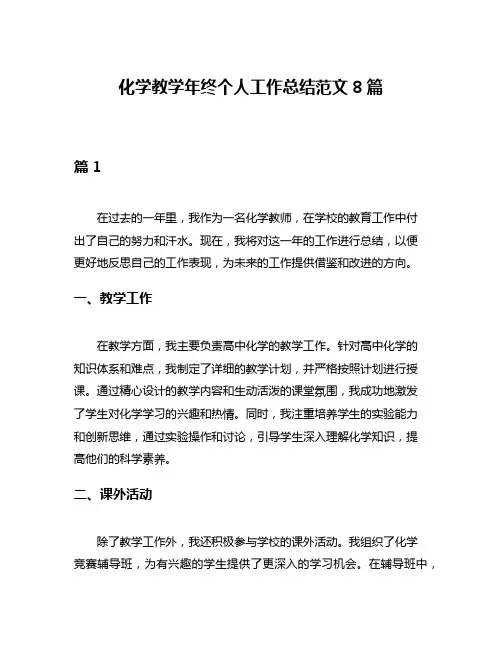 化学教学年终个人工作总结范文 8 篇

篇 1

在过去的一年里，我作为一名化学教师，在学校的教育工作中付出了自己的努力和汗水。现在，我将对这一年的工作进行总结，以便更好地反思自己的工作表现，为未来的工作提供借鉴和改进的方向。

一、教学工作

在教学方面，我主要负责高中化学的教学工作。针对高中化学的知识体系和难点，我制定了详细的教学计划，并严格按照计划进行授课。通过精心设计的教学内容和生动活泼的课堂氛围，我成功地激发了学生对化学学习的兴趣和热情。同时，我注重培养学生的实验能力和创新思维，通过实验操作和讨论，引导学生深入理解化学知识，提高他们的科学素养。

二、课外活动

除了教学工作外，我还积极参与学校的课外活动。我组织了化学竞赛辅导班，为有兴趣的学生提供了更深入的学习机会。在辅导班中，